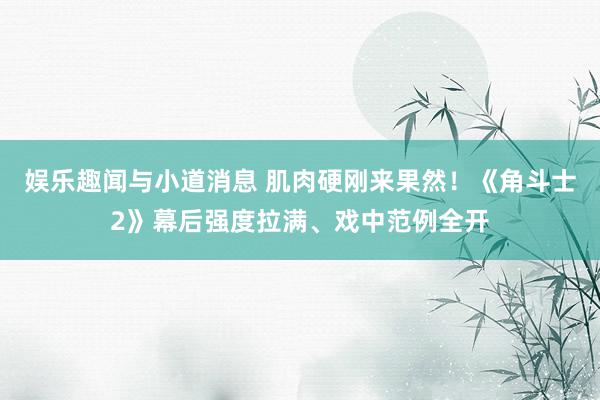 娱乐趣闻与小道消息 肌肉硬刚来果然！《角斗士2》幕后强度拉满、戏中范例全开